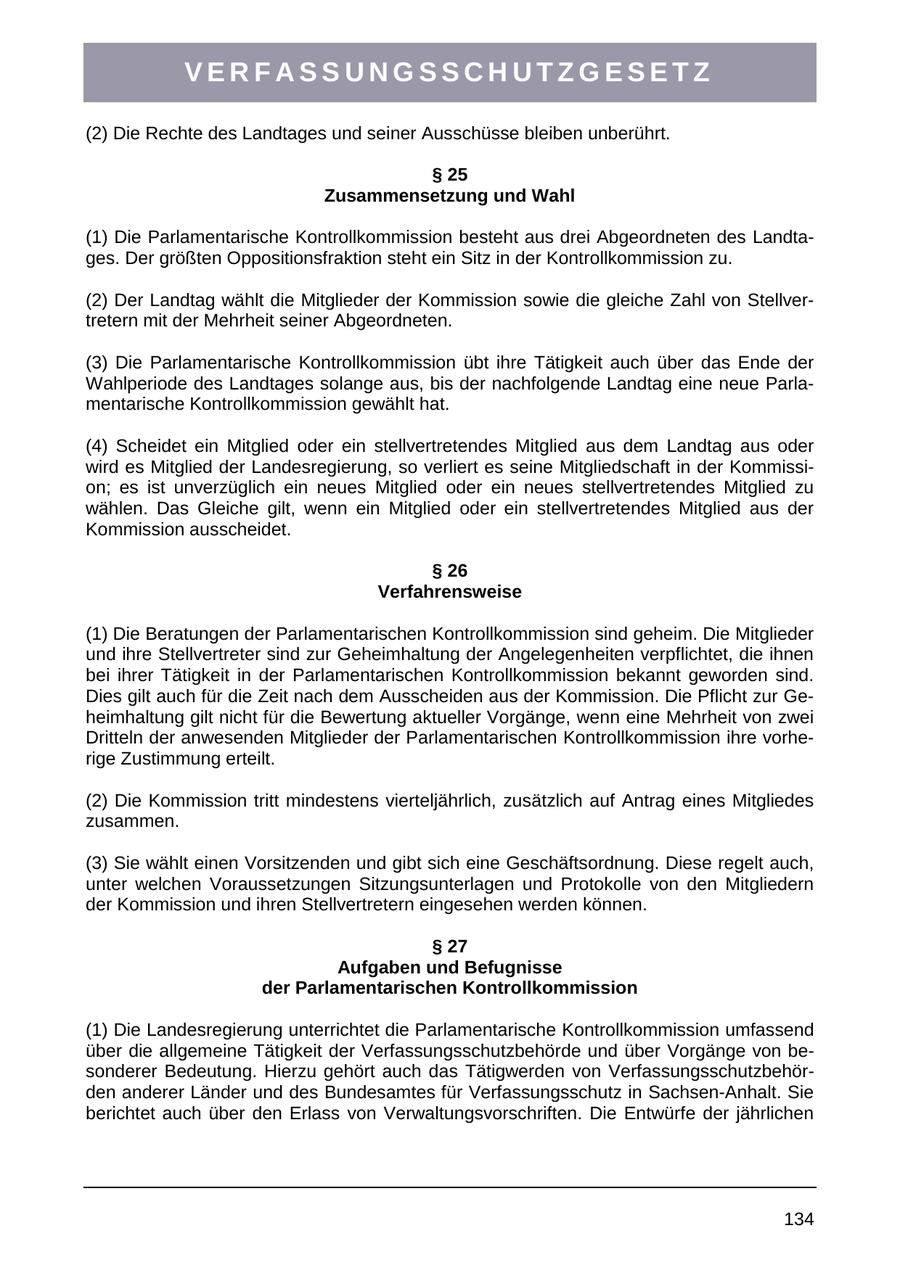 VERFASSUNGSSCHUTZGESETZ

(2) Die Rechte des Landtages und seiner Ausschüsse bleiben unberührt.

§ 25
Zusammensetzung und Wahl

(1) Die Parlamentarische Kontrollkommission besteht aus drei Abgeordneten des Landtages. Der größten Oppositionsfraktion steht ein Sitz in der Kontrollkommission zu.

(2) Der Landtag wählt die Mitglieder der Kommission sowie die gleiche Zahl von Stellvertretern mit der Mehrheit seiner Abgeordneten.

(3) Die Parlamentarische Kontrollkommission übt ihre Tätigkeit auch über das Ende der Wahlperiode des Landtages solange aus, bis der nachfolgende Landtag eine neue Parlamentarische Kontrollkommission gewählt hat.

(4) Scheidet ein Mitglied oder ein stellvertretendes Mitglied aus dem Landtag aus oder wird es Mitglied der Landesregierung, so verliert es seine Mitgliedschaft in der Kommission; es ist unverzüglich ein neues Mitglied oder ein neues stellvertretendes Mitglied zu wählen. Das Gleiche gilt, wenn ein Mitglied oder ein stellvertretendes Mitglied aus der Kommission ausscheidet.

§ 26
Verfahrensweise

(1) Die Beratungen der Parlamentarischen Kontrollkommission sind geheim. Die Mitglieder und ihre Stellvertreter sind zur Geheimhaltung der Angelegenheiten verpflichtet, die ihnen bei ihrer Tätigkeit in der Parlamentarischen Kontrollkommission bekannt geworden sind. Dies gilt auch für die Zeit nach dem Ausscheiden aus der Kommission. Die Pflicht zur Geheimhaltung gilt nicht für die Bewertung aktueller Vorgänge, wenn eine Mehrheit von zwei Dritteln der anwesenden Mitglieder der Parlamentarischen Kontrollkommission ihre vorherige Zustimmung erteilt.

(2) Die Kommission tritt mindestens vierteljährlich, zusätzlich auf Antrag eines Mitgliedes zusammen.

(3) Sie wählt einen Vorsitzenden und gibt sich eine Geschäftsordnung. Diese regelt auch, unter welchen Voraussetzungen Sitzungsunterlagen und Protokolle von den Mitgliedern der Kommission und ihren Stellvertretern eingesehen werden können.

§ 27
Aufgaben und Befugnisse
der Parlamentarischen Kontrollkommission

(1) Die Landesregierung unterrichtet die Parlamentarische Kontrollkommission umfassend über die allgemeine Tätigkeit der Verfassungsschutzbehörde und über Vorgänge von besonderer Bedeutung. Hierzu gehört auch das Tätigwerden von Verfassungsschutzbehörden anderer Länder und des Bundesamtes für Verfassungsschutz in Sachsen-Anhalt. Sie berichtet auch über den Erlass von Verwaltungsvorschriften. Die Entwürfe der jährlichen

134